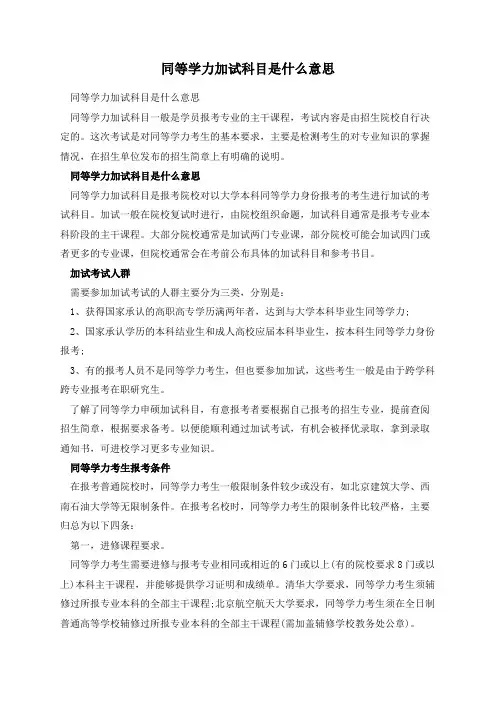 同等学力加试科目是什么意思

同等学力加试科目是什么意思

同等学力加试科目一般是学员报考专业的主干课程，考试内容是由招生院校自行决定的。这次考试是对同等学力考生的基本要求，主要是检测考生的对专业知识的掌握情况，在招生单位发布的招生简章上有明确的说明。

同等学力加试科目是什么意思

同等学力加试科目是报考院校对以大学本科同等学力身份报考的考生进行加试的考试科目。加试一般在院校复试时进行，由院校组织命题，加试科目通常是报考专业本科阶段的主干课程。大部分院校通常是加试两门专业课，部分院校可能会加试四门或者更多的专业课，但院校通常会在考前公布具体的加试科目和参考书目。

加试考试人群

需要参加加试考试的人群主要分为三类，分别是：

1、获得国家承认的高职高专学历满两年者，达到与大学本科毕业生同等学力；

2、国家承认学历的本科结业生和成人高校应届本科毕业生，按本科生同等学力身份报考；

3、有的报考人员不是同等学力考生，但也要参加加试，这些考生一般是由于跨学科跨专业报考在职研究生。

了解了同等学力申硕加试科目，有意报考者要根据自己报考的招生专业，提前查阅招生简章，根据要求备考。以便能顺利通过加试考试，有机会被择优录取，拿到录取通知书，可进校学习更多专业知识。

同等学力考生报考条件

在报考普通院校时，同等学力考生一般限制条件较少或没有，如北京建筑大学、西南石油大学等无限制条件。在报考名校时，同等学力考生的限制条件比较严格，主要归总为以下四条：

第一，进修课程要求。

同等学力考生需要进修与报考专业相同或相近的6门或以上(有的院校要求8门或以上)本科主干课程，并能够提供学习证明和成绩单。清华大学要求，同等学力考生须辅修过所报专业本科的全部主干课程;北京航空航天大学要求，同等学力考生须在全日制普通高等学校辅修过所报专业本科的全部主干课程(需加盖辅修学校教务处公章)。